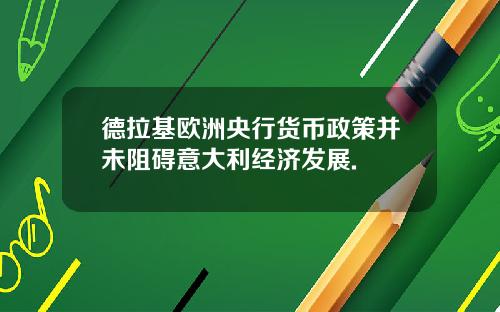 德拉基欧洲央行货币政策并未阻碍意大利经济发展.